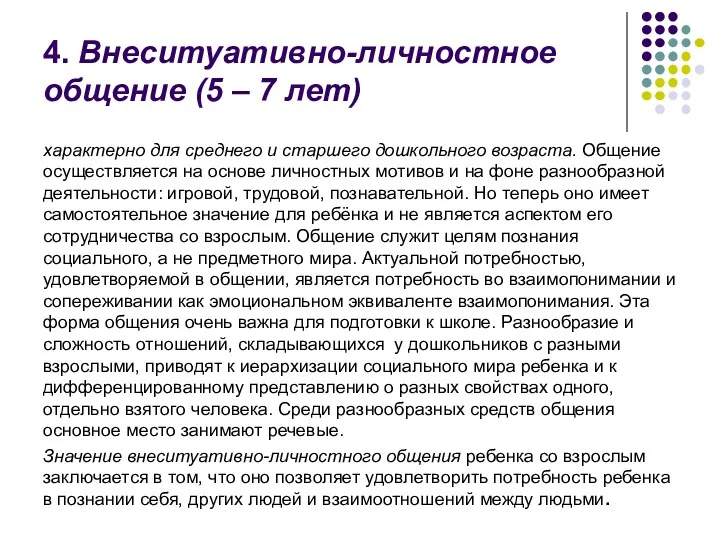 4. Внеситуативно-личностное общение (5 – 7 лет)

характерно для среднего и старшего дошкольного возраста. Общение осуществляется на основе личностных мотивов и на фоне разнообразной деятельности: игровой, трудовой, познавательной. Но теперь оно имеет самостоятельное значение для ребёнка и не является аспектом его сотрудничества со взрослым. Общение служит целям познания социального, а не предметного мира. Актуальной потребностью, удовлетворяемой в общении, является потребность во взаимопонимании и сопереживании как эмоциональном эквиваленте взаимопонимания. Эта форма общения очень важна для подготовки к школе. Разнообразие и сложность отношений, складывающихся у дошкольников с разными взрослыми, приводят к иерархизации социального мира ребенка и к дифференцированному представлению о разных свойствах одного, отдельно взятого человека. Среди разнообразных средств общения основное место занимают речевые.

Значение внеситуативно-личностного общения ребенка со взрослым заключается в том, что оно позволяет удовлетворить потребность ребенка в познании себя, других людей и взаимоотношений между людьми.